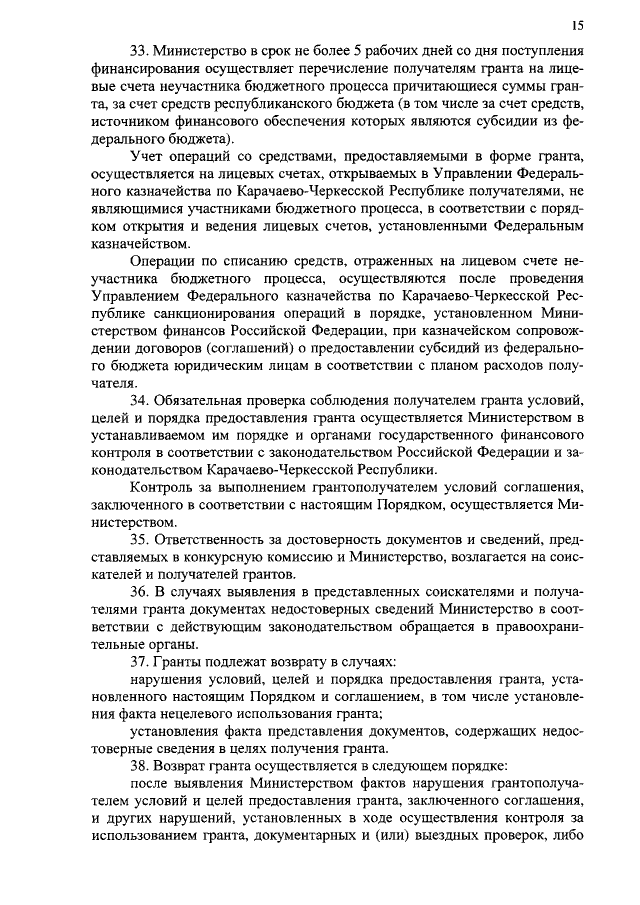 15

33. Министерство в срок не более 5 рабочих дней со дня поступления финансирования осуществляет перечисление получателям гранта на лицевые счета неучастника бюджетного процесса причитающиеся суммы гранта, за счет средств республиканского бюджета (в том числе за счет средств, источником финансового обеспечения которых являются субсидии из федерального бюджета).

Учет операций со средствами, предоставляемыми в форме гранта, осуществляется на лицевых счетах, открываемых в Управлении Федерального казначейства по Карачаево-Черкесской Республике получателями, не являющимися участниками бюджетного процесса, в соответствии с порядком открытия и ведения лицевых счетов, установленными Федеральным казначейством.

Операции по списанию средств, отраженных на лицевом счете неучастника бюджетного процесса, осуществляются после проведения Управлением Федерального казначейства по Карачаево-Черкесской Республике санкционирования операций в порядке, установленном Министерством финансов Российской Федерации, при казначейском сопровождении договоров (соглашений) о предоставлении субсидий из федерального бюджета юридическим лицам в соответствии с планом расходов получателя.

34. Обязательная проверка соблюдения получателем гранта условий, целей и порядка предоставления гранта осуществляется Министерством в устанавливаемом им порядке и органами государственного финансового контроля в соответствии с законодательством Российской Федерации и законодательством Карачаево-Черкесской Республики.

Контроль за выполнением грантополучателем условий соглашения, заключенного в соответствии с настоящим Порядком, осуществляется Министерством.

35. Ответственность за достоверность документов и сведений, представляемых в конкурсную комиссию и Министерство, возлагается на соискателей и получателей грантов.

36. В случаях выявления в представленных соискателями и получателями гранта документах недостоверных сведений Министерство в соответствии с действующим законодательством обращается в правоохранительные органы.

37. Гранты подлежат возврату в случаях:

нарушения условий, целей и порядка предоставления гранта, установленного настоящим Порядком и соглашением, в том числе установления факта нецелевого использования гранта;

установления факта представления документов, содержащих недостоверные сведения в целях получения гранта.

38. Возврат гранта осуществляется в следующем порядке:

после выявления Министерством фактов нарушения грантополучателем условий и целей предоставления гранта, заключенного соглашения, и других нарушений, установленных в ходе осуществления контроля за использованием гранта, документарных и (или) выездных проверок, либо